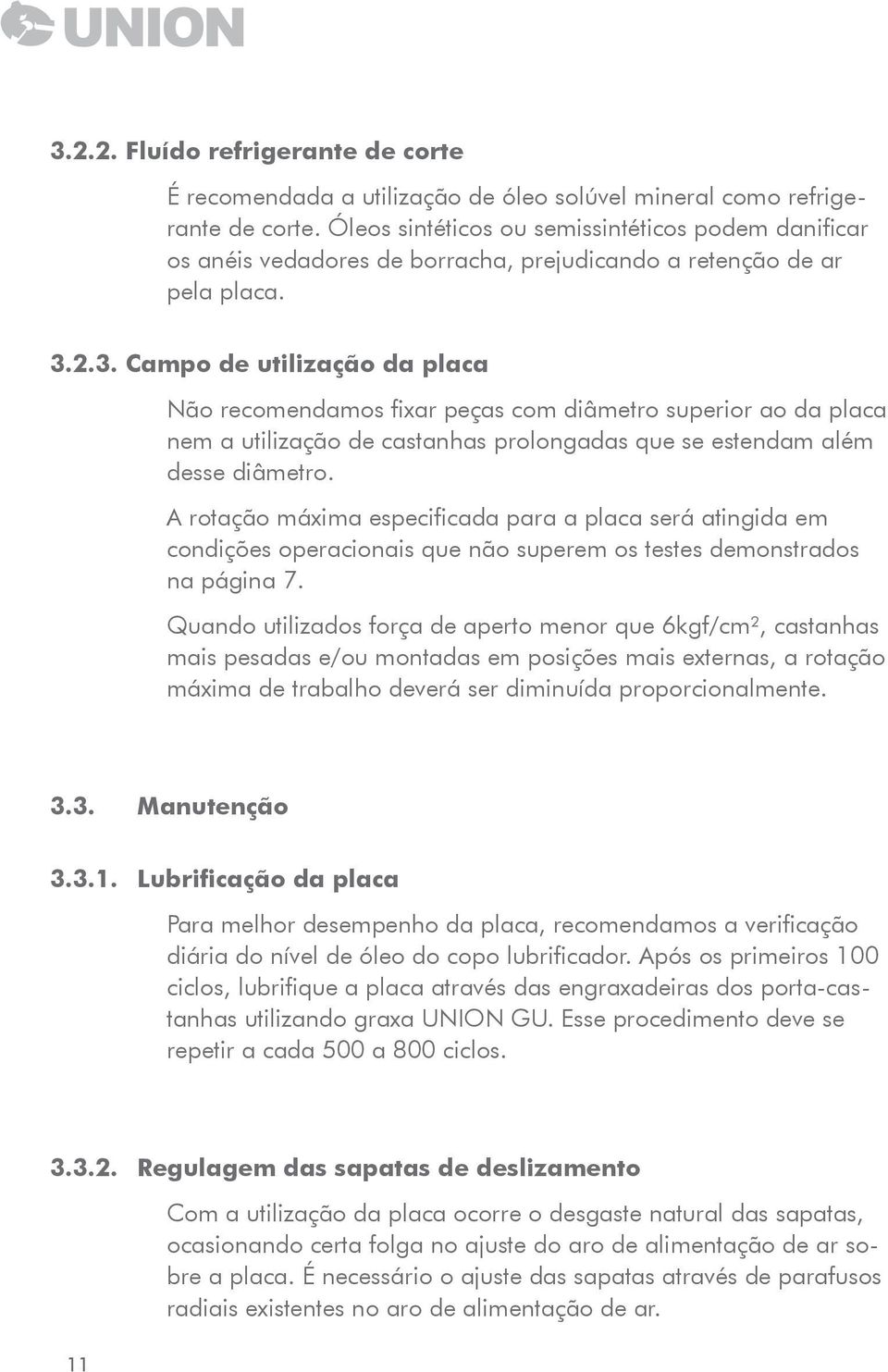 UNION

3.2.2. Fluído refrigerante de corte

É recomendada a utilização de óleo solúvel mineral como refrigerante de corte. Óleos sintéticos ou semissintéticos podem danificar os anéis vedadores de borracha, prejudicando a retenção de ar pela placa.

3.2.3. Campo de utilização da placa

Não recomendamos fixar peças com diâmetro superior ao da placa nem a utilização de castanhas prolongadas que se estendam além desse diâmetro.

A rotação máxima especificada para a placa será atingida em condições operacionais que não superem os testes demonstrados na página 7.

Quando utilizados força de aperto menor que 6kgf/cm², castanhas mais pesadas e/ou montadas em posições mais externas, a rotação máxima de trabalho deverá ser diminuída proporcionalmente.

3.3. Manutenção

3.3.1. Lubrificação da placa

Para melhor desempenho da placa, recomendamos a verificação diária do nível de óleo do copo lubrificador. Após os primeiros 100 ciclos, lubrifique a placa através das engraxadeiras dos porta-castanhas utilizando graxa UNION GU. Esse procedimento deve se repetir a cada 500 a 800 ciclos.

3.3.2. Regulagem das sapatas de deslizamento

Com a utilização da placa ocorre o desgaste natural das sapatas, ocasionando certa folga no ajuste do aro de alimentação de ar sobre a placa. É necessário o ajuste das sapatas através de parafusos radiais existentes no aro de alimentação de ar.

11